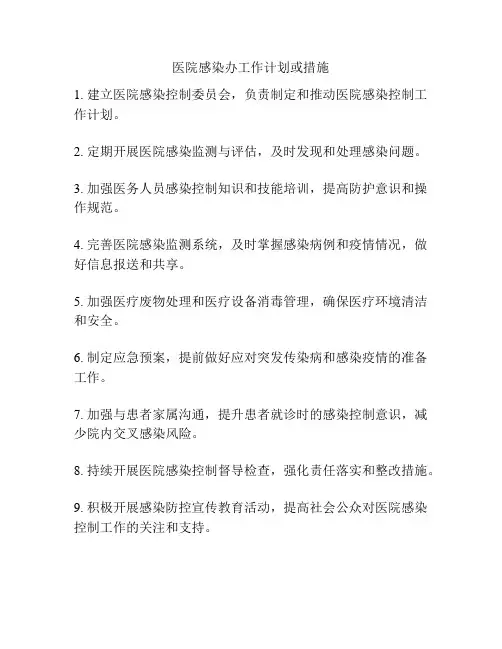 医院感染办工作计划或措施

1. 建立医院感染控制委员会，负责制定和推动医院感染控制工作计划。

2. 定期开展医院感染监测与评估，及时发现和处理感染问题。

3. 加强医务人员感染控制知识和技能培训，提高防护意识和操作规范。

4. 完善医院感染监测系统，及时掌握感染病例和疫情情况，做好信息报送和共享。

5. 加强医疗废物处理和医疗设备消毒管理，确保医疗环境清洁和安全。

6. 制定应急预案，提前做好应对突发传染病和感染疫情的准备工作。

7. 加强与患者家属沟通，提升患者就诊时的感染控制意识，减少院内交叉感染风险。

8. 持续开展医院感染控制督导检查，强化责任落实和整改措施。

9. 积极开展感染防控宣传教育活动，提高社会公众对医院感染控制工作的关注和支持。